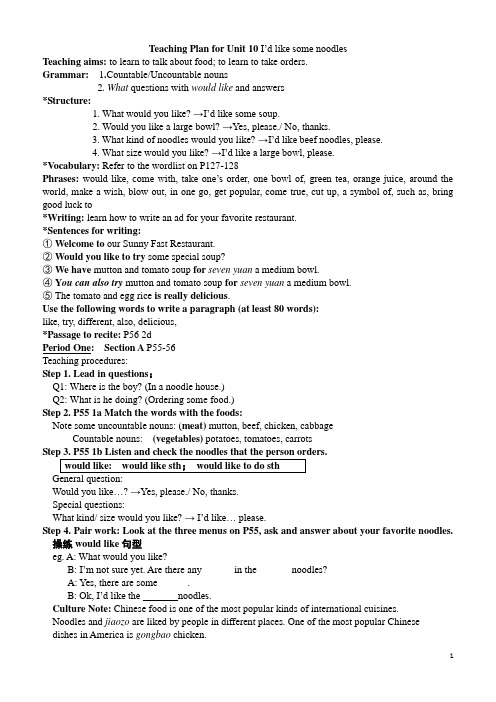 Teaching Plan for Unit 10 I'd like some noodles

Teaching aims: to learn to talk about food; to learn to take orders.

Grammar: 1.Countable/Uncountable nouns

2. What questions with would like and answers

*Structure:

1. What would you like? →I'd like some soup.

2. Would you like a large bowl? →Yes, please./ No, thanks.

3. What kind of noodles would you like? →I'd like beef noodles, please.

4. What size would you like? →I'd like a large bowl, please.

*Vocabulary: Refer to the wordlist on P127-128

Phrases: would like, come with, take one's order, one bowl of, green tea, orange juice, around the world, make a wish, blow out, in one go, get popular, come true, cut up, a symbol of, such as, bring good luck to

*Writing: learn how to write an ad for your favorite restaurant.

*Sentences for writing:

① Welcome to our Sunny Fast Restaurant.

② Would you like to try some special soup?

③ We have mutton and tomato soup for seven yuan a medium bowl.

④ You can also try mutton and tomato soup for seven yuan a medium bowl.

⑤ The tomato and egg rice is really delicious.

Use the following words to write a paragraph (at least 80 words):

like, try, different, also, delicious,

*Passage to recite: P56 2d

Period One: Section A P55-56

Teaching procedures:

Step 1. Lead in questions:

Q1: Where is the boy? (In a noodle house.)

Q2: What is he doing? (Ordering some food.)

Step 2. P55 1a Match the words with the foods:

Note some uncountable nouns: (meat) mutton, beef, chicken, cabbage

Countable nouns: (vegetables) potatoes, tomatoes, carrots

Step 3. P55 1b Listen and check the noodles that the person orders.

would like: would like sth; would like to do sth

General question:

Would you like…? →Yes, please./ No, thanks.

Special questions:

What kind/ size would you like? → I'd like… please.

Step 4. Pair work: Look at the three menus on P55, ask and answer about your favorite noodles.

操练 would like 句型

eg. A: What would you like?

B: I'm not sure yet. Are there any in the noodles?

A: Yes, there are some .

B: Ok, I'd like the _______noodles.

Culture Note: Chinese food is one of the most popular kinds of international cuisines. Noodles and jiaozo are liked by people in different places. One of the most popular Chinese dishes in America is gongbao chicken.

1